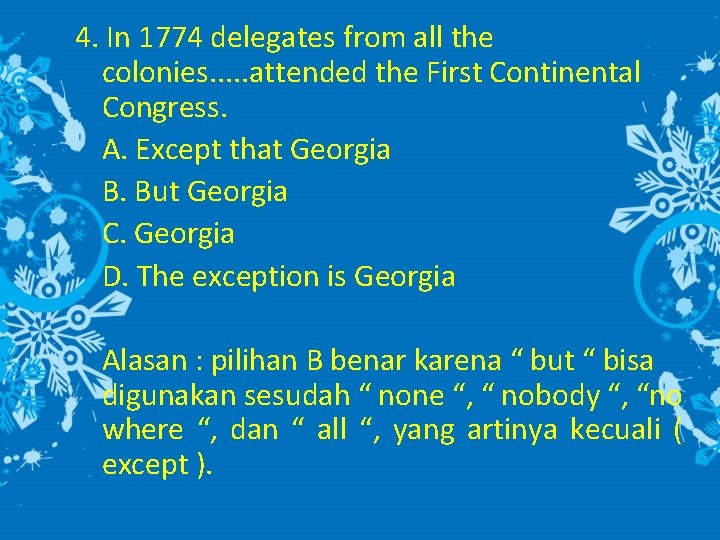 4. In 1774 delegates from all the colonies.....attended the First Continental Congress.

A. Except that Georgia

B. But Georgia

C. Georgia

D. The exception is Georgia

Alasan : pilihan B benar karena “ but “ bisa digunakan sesudah “ none “, “ nobody “, “no where “, dan “ all “, yang artinya kecuali ( except ).